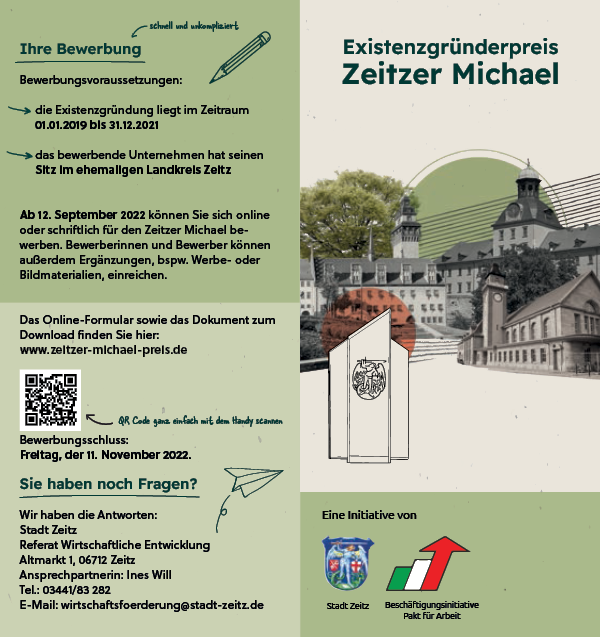 schnell und unkompliziert

Ihre Bewerbung

Bewerbungsvoraussetzungen:

die Existenzgründung liegt im Zeitraum 01.01.2019 bis 31.12.2021

das bewerbende Unternehmen hat seinen Sitz im ehemaligen Landkreis Zeitz

Ab 12. September 2022 können Sie sich online oder schriftlich für den Zeitzer Michael bewerben. Bewerberinnen und Bewerber können außerdem Ergänzungen, bspw. Werbe- oder Bildmaterialien, einreichen.

Das Online-Formular sowie das Dokument zum Download finden Sie hier:
www.zeitzer-michael-preis.de

QR Code ganz einfach mit dem Handy scannen

Bewerbungsschluss:
Freitag, der 11. November 2022.

Sie haben noch Fragen?

Wir haben die Antworten:
Stadt Zeitz
Referat Wirtschaftliche Entwicklung
Altmarkt 1, 06712 Zeitz
Ansprechpartnerin: Ines Will
Tel.: 03441/83 282
E-Mail: wirtschaftsfoerderung@stadt-zeitz.de

Existenzgründerpreis
Zeitzer Michael

Eine Initiative von

Stadt Zeitz

Beschäftigungsinitiative
Pakt für Arbeit